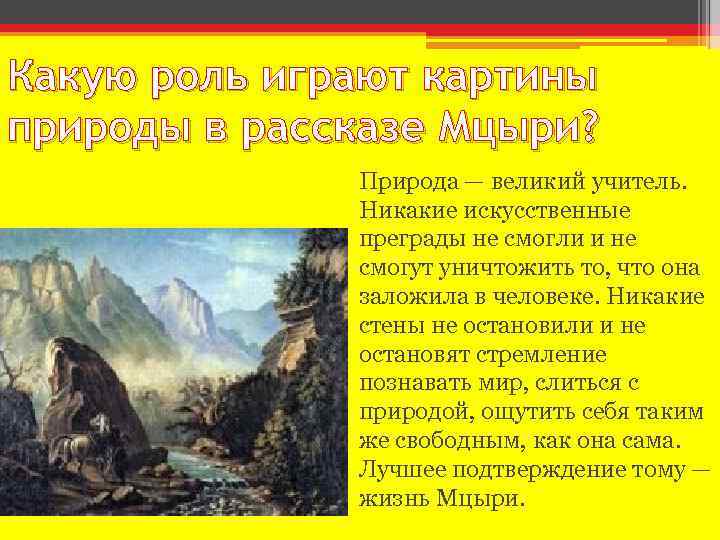 Какую роль играют картины природы в рассказе Мцыри?

Природа — великий учитель. Никакие искусственные преграды не смогли и не смогут уничтожить то, что она заложила в человеке. Никакие стены не остановили и не остановят стремление познавать мир, слиться с природой, ощутить себя таким же свободным, как она сама. Лучшее подтверждение тому — жизнь Мцыри.